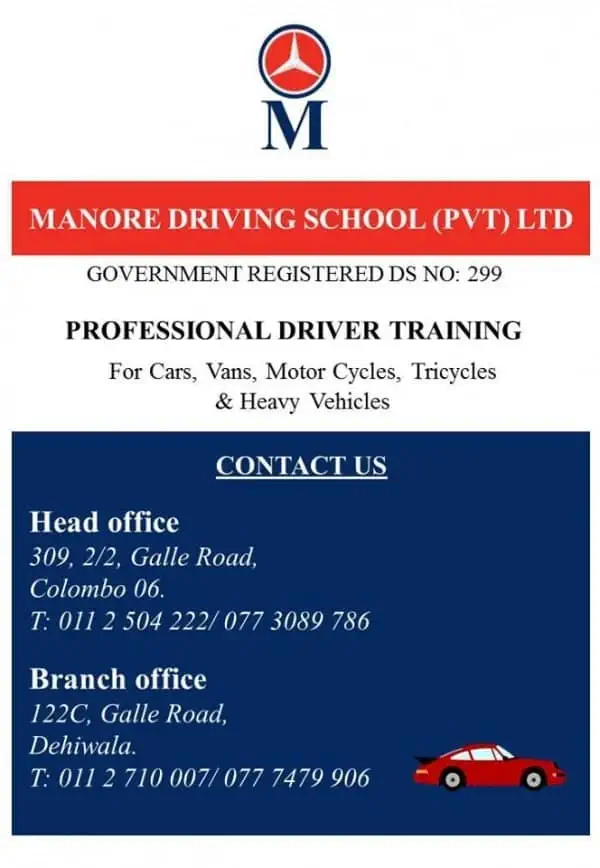 M

MANORE DRIVING SCHOOL (PVT) LTD

GOVERNMENT REGISTERED DS NO: 299

PROFESSIONAL DRIVER TRAINING

For Cars, Vans, Motor Cycles, Tricycles & Heavy Vehicles

CONTACT US

Head office
309, 2/2, Galle Road,
Colombo 06.
T: 011 2 504 222/ 077 3089 786

Branch office
122C, Galle Road,
Dehiwala.
T: 011 2 710 007/ 077 7479 906